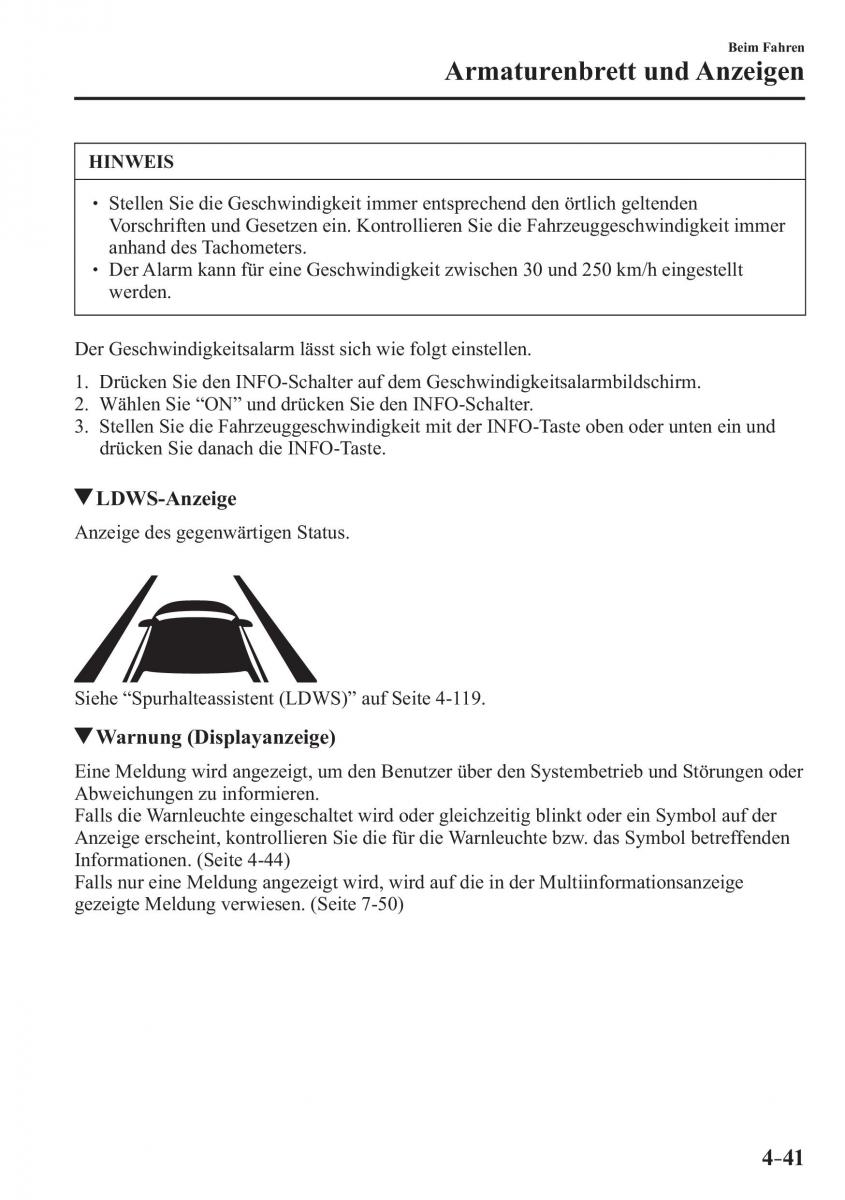 Beim Fahren
Armaturenbrett und Anzeigen

HINWEIS

• Stellen Sie die Geschwindigkeit immer entsprechend den örtlich geltenden Vorschriften und Gesetzen ein. Kontrollieren Sie die Fahrzeuggeschwindigkeit immer anhand des Tachometers.
• Der Alarm kann für eine Geschwindigkeit zwischen 30 und 250 km/h eingestellt werden.

Der Geschwindigkeitsalarm lässt sich wie folgt einstellen.

1. Drücken Sie den INFO-Schalter auf dem Geschwindigkeitsalarmbildschirm.
2. Wählen Sie “ON” und drücken Sie den INFO-Schalter.
3. Stellen Sie die Fahrzeuggeschwindigkeit mit der INFO-Taste oben oder unten ein und drücken Sie danach die INFO-Taste.

▼LDWS-Anzeige

Anzeige des gegenwärtigen Status.

Siehe “Spurhalteassistent (LDWS)” auf Seite 4-119.

▼Warnung (Displayanzeige)

Eine Meldung wird angezeigt, um den Benutzer über den Systembetrieb und Störungen oder Abweichungen zu informieren.
Falls die Warnleuchte eingeschaltet wird oder gleichzeitig blinkt oder ein Symbol auf der Anzeige erscheint, kontrollieren Sie die für die Warnleuchte bzw. das Symbol betreffenden Informationen. (Seite 4-44)
Falls nur eine Meldung angezeigt wird, wird auf die in der Multiinformationsanzeige gezeigte Meldung verwiesen. (Seite 7-50)

4–41